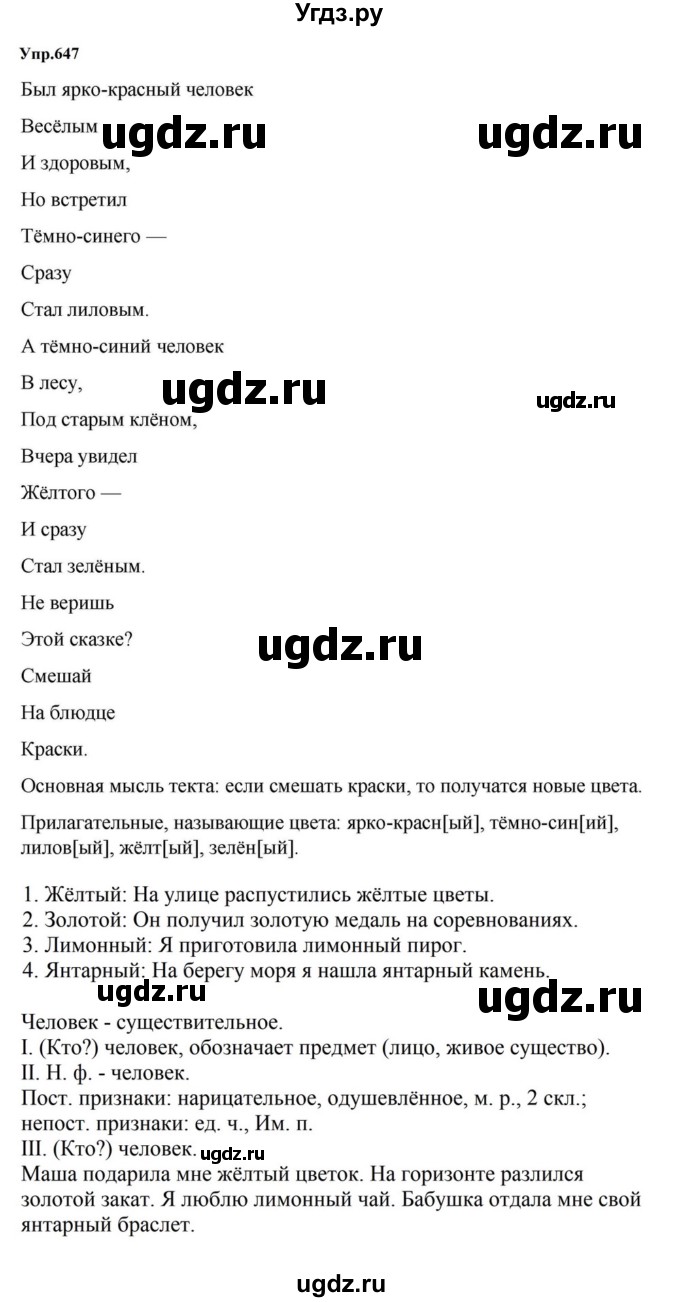 Угдз.ру

Упр.647

Был ярко-красный человек

Весёлым ugdz.ru ugdz.ru

И здоровым,

Но встретил

Тёмно-синего —

Сразу

Стал лиловым.

А тёмно-синий человек

В лесу, ugdz.ru ugdz.ru

Под старым клёном,

Вчера увидел

Жёлтого —

И сразу

Стал зелёным.

Не веришь

Этой сказке? ugdz.ru

Смешай

На блюдце

Краски.

Основная мысль текста: если смешать краски, то получатся новые цвета.

Прилагательные, называющие цвета: ярко-красн[ый], тёмно-син[ий], лилов[ый], жёлт[ый], зелён[ый].

1. Жёлтый: На улице распустились жёлтые цветы.
2. Золотой: Он получил золотую медаль на соревнованиях.
3. Лимонный: Я приготовила лимонный пирог.
4. Янтарный: На берегу моря я нашла янтарный камень.
ugdz.ru ugdz.ru
Человек - существительное.
I. (Кто?) человек, обозначает предмет (лицо, живое существо).
II. Н. ф. - человек.
Пост. признаки: нарицательное, одушевлённое, м. р., 2 скл.;
непост. признаки: ед. ч., Им. п.
III. (Кто?) человек. ugdz.ru
Маша подарила мне жёлтый цветок. На горизонте разлился золотой закат. Я люблю лимонный чай. Бабушка отдала мне свой янтарный браслет.

ugdz.ru